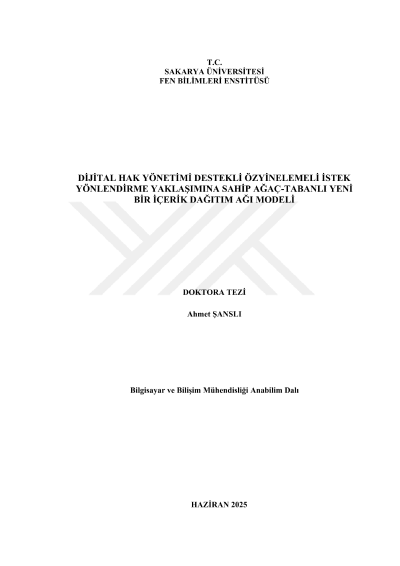 T.C.
SAKARYA ÜNİVERSİTESİ
FEN BİLİMLERİ ENSTİTÜSÜ

DİJİTAL HAK YÖNETİMİ DESTEKLİ ÖZYİNELEMELİ İSTEK YÖNLENDİRME YAKLAŞIMINA SAHİP AĞAÇ-TABANLI YENİ BİR İÇERİK DAĞITIM AĞI MODELİ

DOKTORA TEZİ

Ahmet ŞANSLI

Bilgisayar ve Bilişim Mühendisliği Anabilim Dalı

HAZİRAN 2025